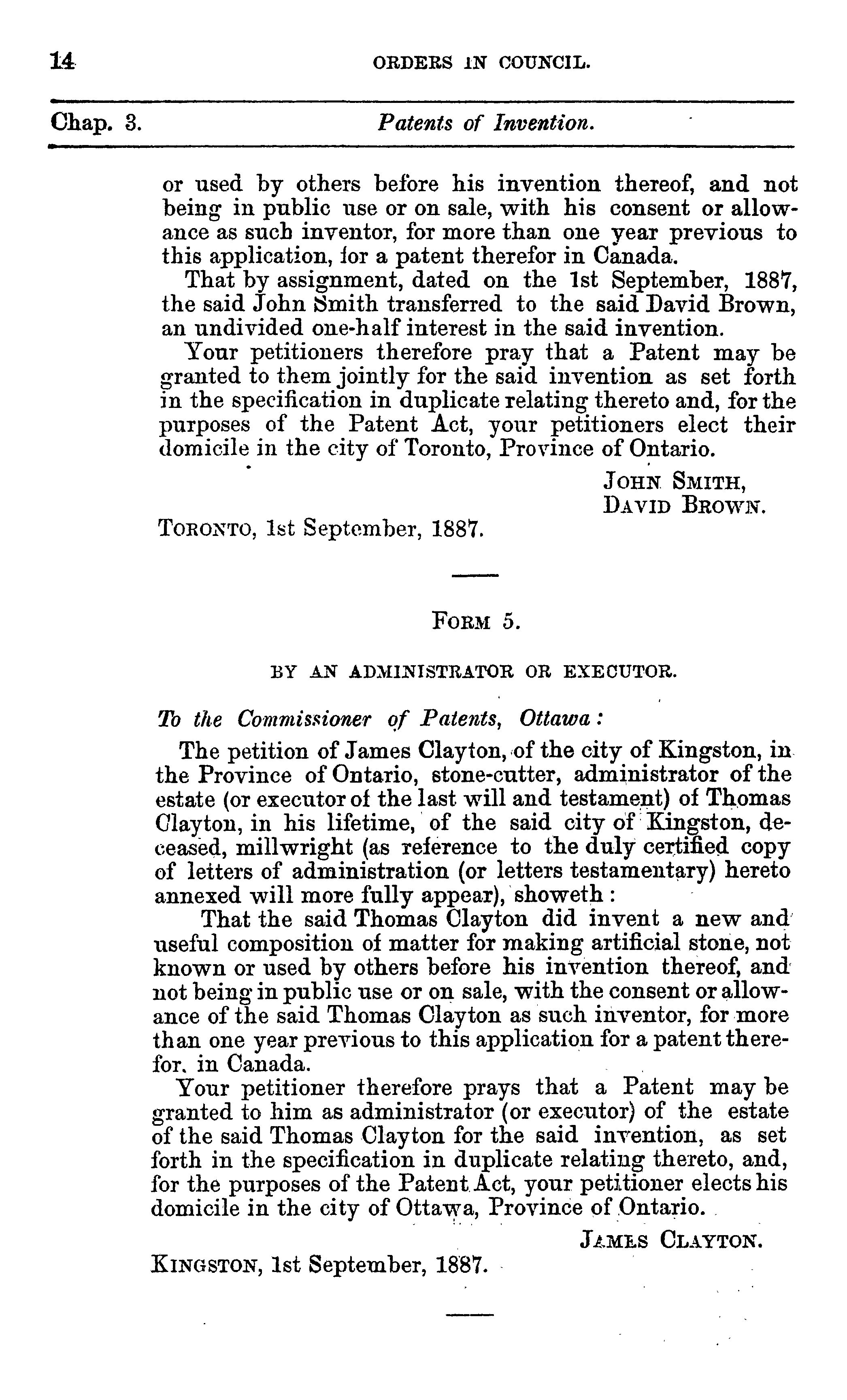 14 ORDERS IN COUNCIL.

Chap. 3. Patents of Invention.

or used by others before his invention thereof, and not being in public use or on sale, with his consent or allowance as such inventor, for more than one year previous to this application, for a patent therefor in Canada.

That by assignment, dated on the 1st September, 1887, the said John Smith transferred to the said David Brown, an undivided one-half interest in the said invention.

Your petitioners therefore pray that a Patent may be granted to them jointly for the said invention as set forth in the specification in duplicate relating thereto and, for the purposes of the Patent Act, your petitioners elect their domicile in the city of Toronto, Province of Ontario.

JOHN SMITH,
DAVID BROWN.

TORONTO, 1st September, 1887.

FORM 5.

BY AN ADMINISTRATOR OR EXECUTOR.

To the Commissioner of Patents, Ottawa:

The petition of James Clayton, of the city of Kingston, in the Province of Ontario, stone-cutter, administrator of the estate (or executor of the last will and testament) of Thomas Clayton, in his lifetime, of the said city of Kingston, deceased, millwright (as reference to the duly certified copy of letters of administration (or letters testamentary) hereto annexed will more fully appear), showeth:

That the said Thomas Clayton did invent a new and useful composition of matter for making artificial stone, not known or used by others before his invention thereof, and not being in public use or on sale, with the consent or allowance of the said Thomas Clayton as such inventor, for more than one year previous to this application for a patent therefor, in Canada.

Your petitioner therefore prays that a Patent may be granted to him as administrator (or executor) of the estate of the said Thomas Clayton for the said invention, as set forth in the specification in duplicate relating thereto, and, for the purposes of the Patent Act, your petitioner elects his domicile in the city of Ottawa, Province of Ontario.

JAMES CLAYTON.

KINGSTON, 1st September, 1887.